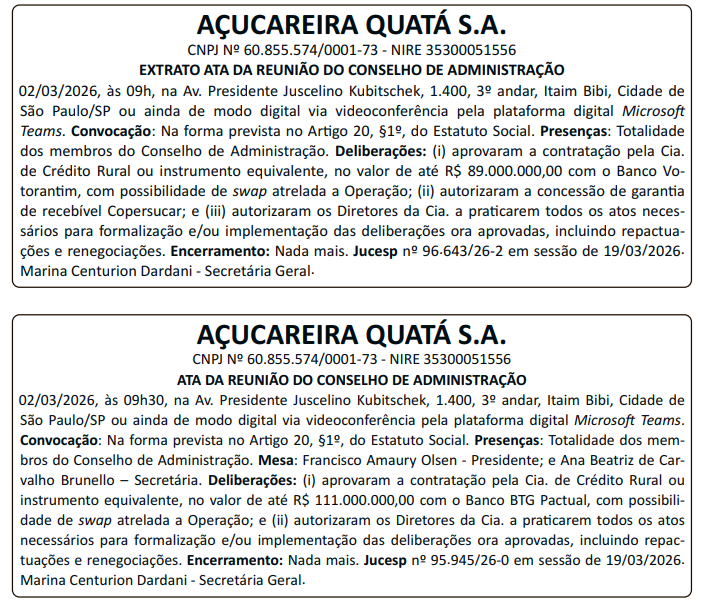 AÇUCAREIRA QUATÁ S.A.

CNPJ Nº 60.855.574/0001-73 - NIRE 35300051556

EXTRATO ATA DA REUNIÃO DO CONSELHO DE ADMINISTRAÇÃO

02/03/2026, às 09h, na Av. Presidente Juscelino Kubitschek, 1.400, 3º andar, Itaim Bibi, Cidade de São Paulo/SP ou ainda de modo digital via videoconferência pela plataforma digital Microsoft Teams. Convocação: Na forma prevista no Artigo 20, §1º, do Estatuto Social. Presenças: Totalidade dos membros do Conselho de Administração. Deliberações: (i) aprovaram a contratação pela Cia. de Crédito Rural ou instrumento equivalente, no valor de até R$ 89.000.000,00 com o Banco Votorantim, com possibilidade de swap atrelada a Operação; (ii) autorizaram a concessão de garantia de recebível Copersucar; e (iii) autorizaram os Diretores da Cia. a praticarem todos os atos necessários para formalização e/ou implementação das deliberações ora aprovadas, incluindo repactuações e renegociações. Encerramento: Nada mais. Jucesp nº 96.643/26-2 em sessão de 19/03/2026. Marina Centurion Dardani - Secretária Geral.

AÇUCAREIRA QUATÁ S.A.

CNPJ Nº 60.855.574/0001-73 - NIRE 35300051556

ATA DA REUNIÃO DO CONSELHO DE ADMINISTRAÇÃO

02/03/2026, às 09h30, na Av. Presidente Juscelino Kubitschek, 1.400, 3º andar, Itaim Bibi, Cidade de São Paulo/SP ou ainda de modo digital via videoconferência pela plataforma digital Microsoft Teams. Convocação: Na forma prevista no Artigo 20, §1º, do Estatuto Social. Presenças: Totalidade dos membros do Conselho de Administração. Mesa: Francisco Amaury Olsen - Presidente; e Ana Beatriz de Carvalho Brunello – Secretária. Deliberações: (i) aprovaram a contratação pela Cia. de Crédito Rural ou instrumento equivalente, no valor de até R$ 111.000.000,00 com o Banco BTG Pactual, com possibilidade de swap atrelada a Operação; e (ii) autorizaram os Diretores da Cia. a praticarem todos os atos necessários para formalização e/ou implementação das deliberações ora aprovadas, incluindo repactuações e renegociações. Encerramento: Nada mais. Jucesp nº 95.945/26-0 em sessão de 19/03/2026. Marina Centurion Dardani - Secretária Geral.